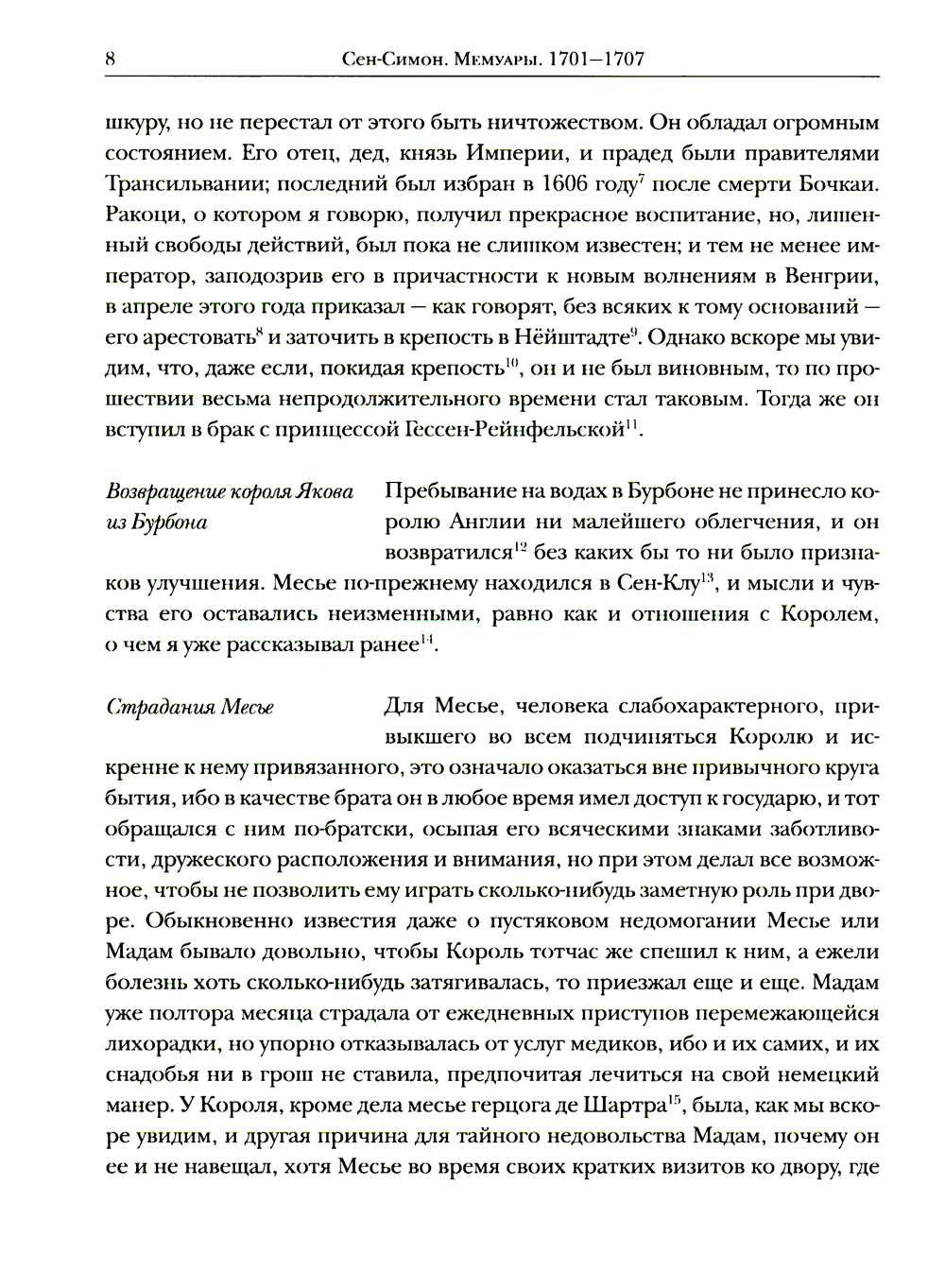 8 Сен-Симон. Мемуары. 1701—1707

шкуру, но не перестал от этого быть ничтожеством. Он обладал огромным состоянием. Его отец, дед, князь Империи, и прадед были правителями Трансильвании; последний был избран в 1606 году$^{7}$ после смерти Бочкаи. Ракоци, о котором я говорю, получил прекрасное воспитание, но, лишенный свободы действий, был пока не слишком известен; и тем не менее император, заподозрив его в причастности к новым волнениям в Венгрии, в апреле этого года приказал — как говорят, без всяких к тому оснований — его арестовать$^{8}$ и заточить в крепость в Нёйштадте$^{9}$. Однако вскоре мы увидим, что, даже если, покидая крепость$^{10}$, он и не был виновным, то по прошествии весьма непродолжительного времени стал таковым. Тогда же он вступил в брак с принцессой Гессен-Рейнфельской$^{11}$.

Возвращение короля Якова из Бурбона

Пребывание на водах в Бурбоне не принесло королю Англии ни малейшего облегчения, и он возвратился$^{12}$ без каких бы то ни было признаков улучшения. Месье по-прежнему находился в Сен-Клу$^{13}$, и мысли и чувства его оставались неизменными, равно как и отношения с Королем, о чем я уже рассказывал ранее$^{14}$.

Страдания Месье

Для Месье, человека слабохарактерного, привыкшего во всем подчиняться Королю и искренне к нему привязанного, это означало оказаться вне привычного круга бытия, ибо в качестве брата он в любое время имел доступ к государю, и тот обращался с ним по-братски, осыпая его всяческими знаками заботливости, дружеского расположения и внимания, но при этом делал все возможное, чтобы не позволить ему играть сколько-нибудь заметную роль при дворе. Обыкновенно известия даже о пустяковом недомогании Месье или Мадам бывало довольно, чтобы Король тотчас же спешил к ним, а ежели болезнь хоть сколько-нибудь затягивалась, то приезжал еще и еще. Мадам уже полтора месяца страдала от ежедневных приступов перемежающейся лихорадки, но упорно отказывалась от услуг медиков, ибо и их самих, и их снадобья ни в грош не ставила, предпочитая лечиться на свой немецкий манер. У Короля, кроме дела месье герцога де Шартра$^{15}$, была, как мы вскоре увидим, и другая причина для тайного недовольства Мадам, почему он ее и не навещал, хотя Месье во время своих кратких визитов ко двору, где